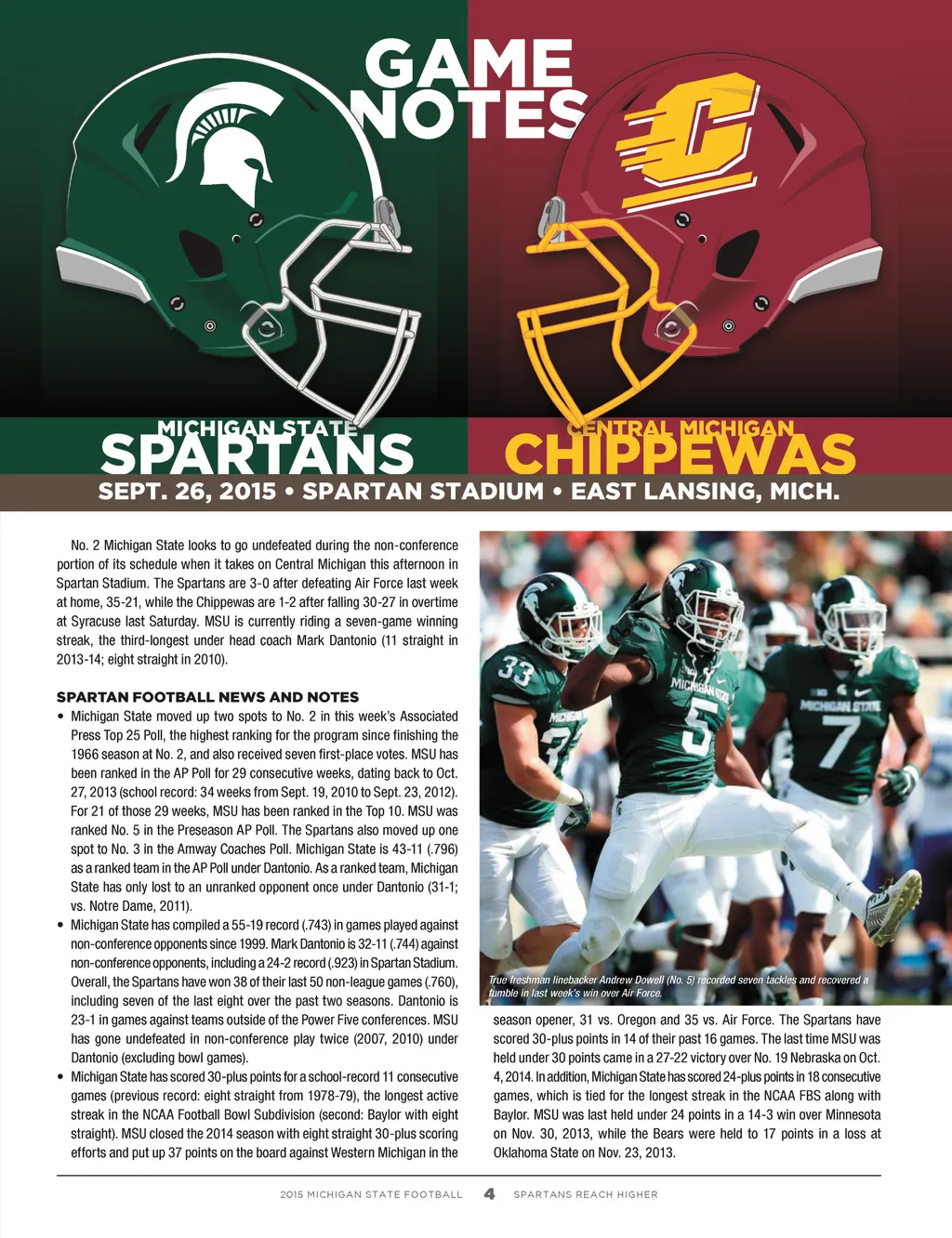 GAME NOTES

MICHIGAN STATE
SPARTANS

CENTRAL MICHIGAN
CHIPPEWAS

SEPT. 26, 2015 • SPARTAN STADIUM • EAST LANSING, MICH.

No. 2 Michigan State looks to go undefeated during the non-conference portion of its schedule when it takes on Central Michigan this afternoon in Spartan Stadium. The Spartans are 3-0 after defeating Air Force last week at home, 35-21, while the Chippewas are 1-2 after falling 30-27 in overtime at Syracuse last Saturday. MSU is currently riding a seven-game winning streak, the third-longest under head coach Mark Dantonio (11 straight in 2013-14; eight straight in 2010).

SPARTAN FOOTBALL NEWS AND NOTES

• Michigan State moved up two spots to No. 2 in this week's Associated Press Top 25 Poll, the highest ranking for the program since finishing the 1966 season at No. 2, and also received seven first-place votes. MSU has been ranked in the AP Poll for 29 consecutive weeks, dating back to Oct. 27, 2013 (school record: 34 weeks from Sept. 19, 2010 to Sept. 23, 2012). For 21 of those 29 weeks, MSU has been ranked in the Top 10. MSU was ranked No. 5 in the Preseason AP Poll. The Spartans also moved up one spot to No. 3 in the Amway Coaches Poll. Michigan State is 43-11 (.796) as a ranked team in the AP Poll under Dantonio. As a ranked team, Michigan State has only lost to an unranked opponent once under Dantonio (31-1; vs. Notre Dame, 2011).
• Michigan State has compiled a 55-19 record (.743) in games played against non-conference opponents since 1999. Mark Dantonio is 32-11 (.744) against non-conference opponents, including a 24-2 record (.923) in Spartan Stadium. Overall, the Spartans have won 38 of their last 50 non-league games (.760), including seven of the last eight over the past two seasons. Dantonio is 23-1 in games against teams outside of the Power Five conferences. MSU has gone undefeated in non-conference play twice (2007, 2010) under Dantonio (excluding bowl games).
• Michigan State has scored 30-plus points for a school-record 11 consecutive games (previous record: eight straight from 1978-79), the longest active streak in the NCAA Football Bowl Subdivision (second: Baylor with eight straight). MSU closed the 2014 season with eight straight 30-plus scoring efforts and put up 37 points on the board against Western Michigan in the

True freshman linebacker Andrew Dowell (No. 5) recorded seven tackles and recovered a fumble in last week's win over Air Force.

season opener, 31 vs. Oregon and 35 vs. Air Force. The Spartans have scored 30-plus points in 14 of their past 16 games. The last time MSU was held under 30 points came in a 27-22 victory over No. 19 Nebraska on Oct. 4, 2014. In addition, Michigan State has scored 24-plus points in 18 consecutive games, which is tied for the longest streak in the NCAA FBS along with Baylor. MSU was last held under 24 points in a 14-3 win over Minnesota on Nov. 30, 2013, while the Bears were held to 17 points in a loss at Oklahoma State on Nov. 23, 2013.

2015 MICHIGAN STATE FOOTBALL 4 SPARTANS REACH HIGHER